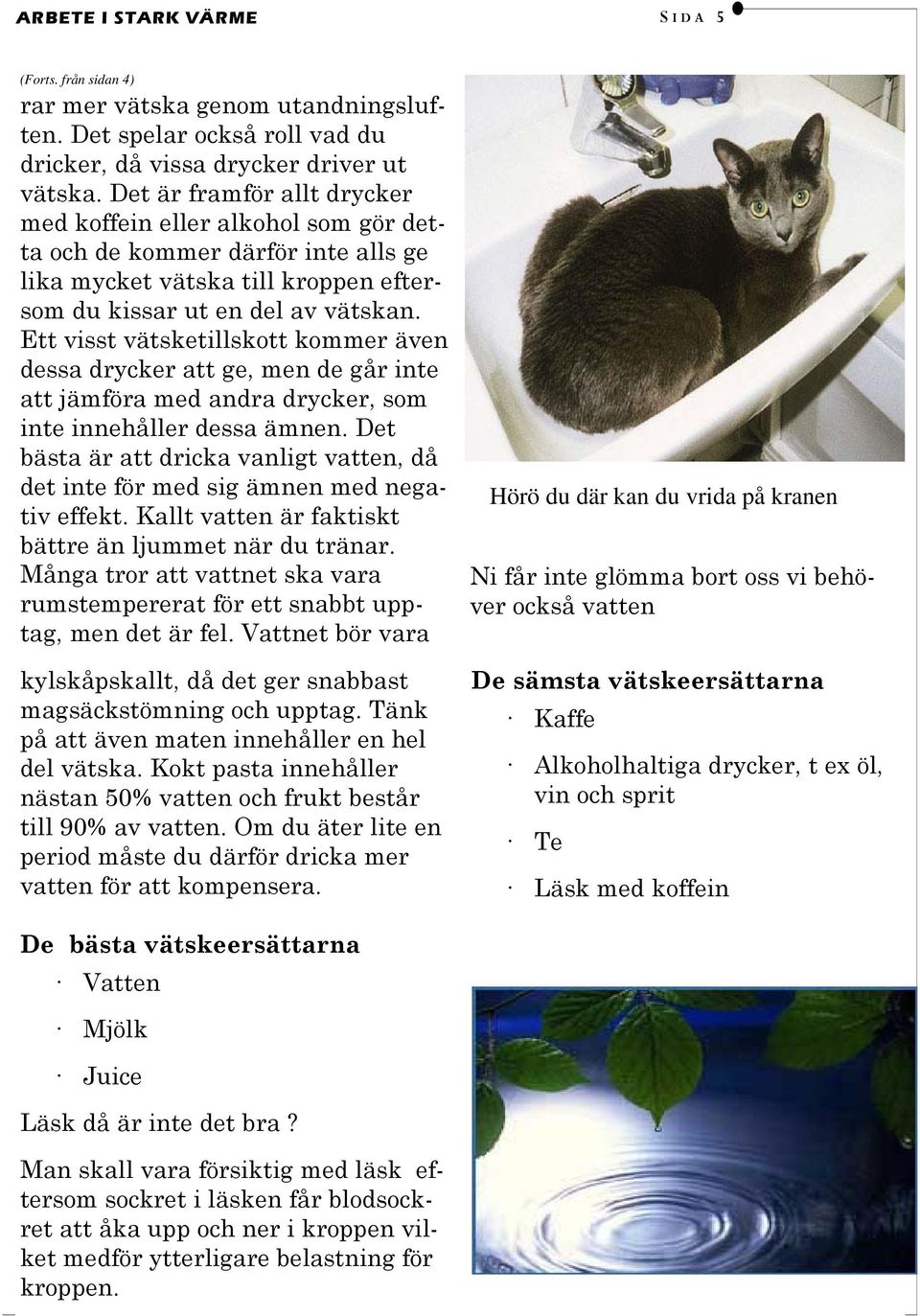 ARBETE I STARK VÄRME

SIDA 5

(Forts. från sidan 4)
rar mer vätska genom utandningsluften. Det spelar också roll vad du dricker, då vissa drycker driver ut vätska. Det är framför allt drycker med koffein eller alkohol som gör detta och de kommer därför inte alls ge lika mycket vätska till kroppen eftersom du kissar ut en del av vätskan. Ett visst vätsketillskott kommer även dessa drycker att ge, men de går inte att jämföra med andra drycker, som inte innehåller dessa ämnen. Det bästa är att dricka vanligt vatten, då det inte för med sig ämnen med negativ effekt. Kallt vatten är faktiskt bättre än ljummet när du tränar. Många tror att vattnet ska vara rumstempererat för ett snabbt upptag, men det är fel. Vattnet bör vara

kylskåpskallt, då det ger snabbast magsäckstömning och upptag. Tänk på att även maten innehåller en hel del vätska. Kokt pasta innehåller nästan 50% vatten och frukt består till 90% av vatten. Om du äter lite en period måste du därför dricka mer vatten för att kompensera.

De bästa vätskeersättarna
· Vatten
· Mjölk
· Juice

Läsk då är inte det bra ?

Man skall vara försiktig med läsk eftersom sockret i läsken får blodsockret att åka upp och ner i kroppen vilket medför ytterligare belastning för kroppen.

Hörö du där kan du vrida på kranen

Ni får inte glömma bort oss vi behöver också vatten

De sämsta vätskeersättarna
· Kaffe
· Alkoholhaltiga drycker, t ex öl, vin och sprit
· Te
· Läsk med koffein